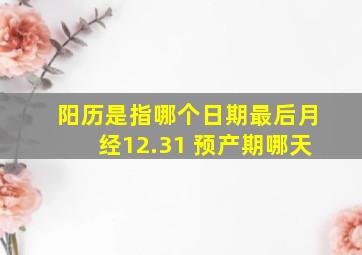 阳历是指哪个日期最后月经12.31 预产期哪天